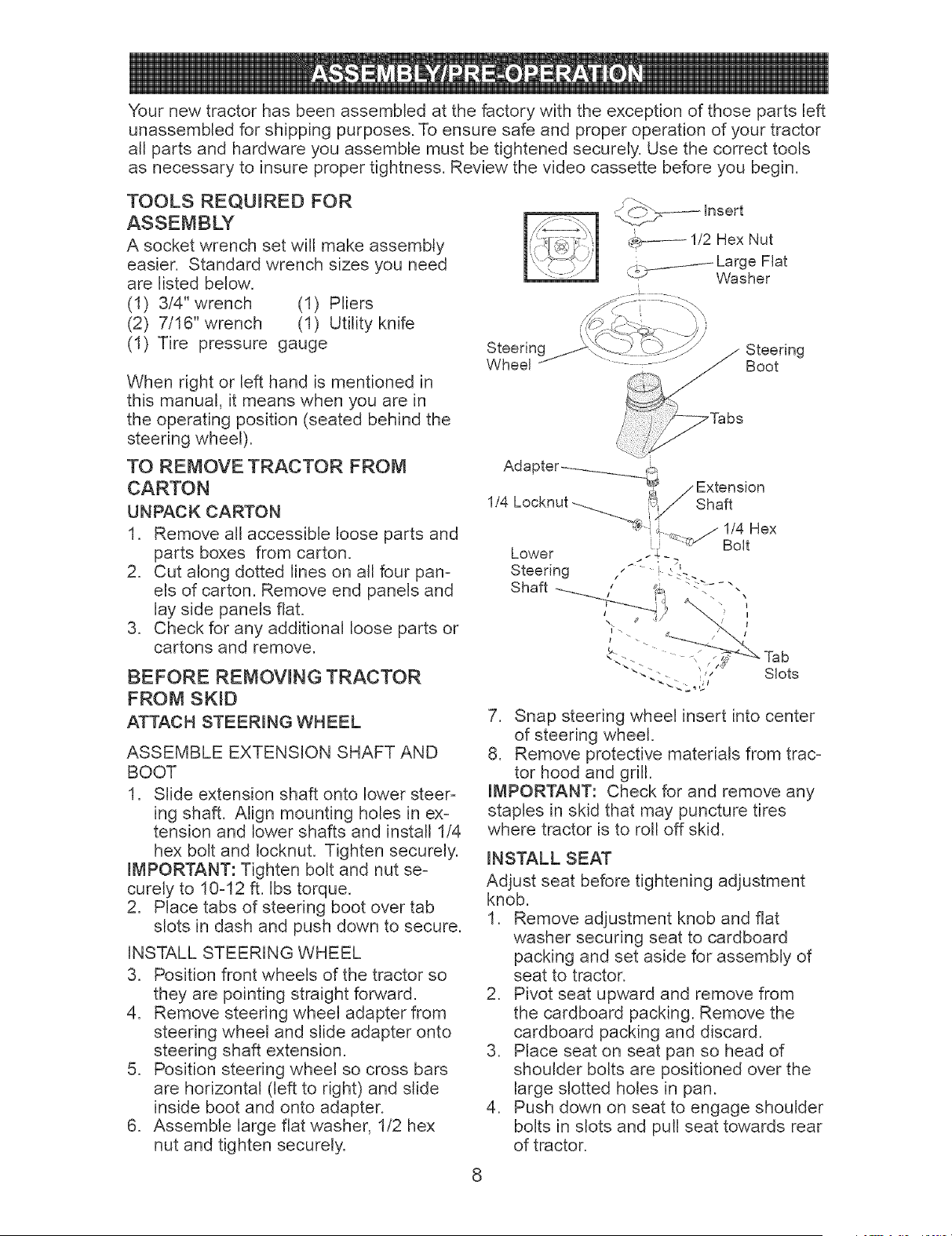 ASSEMBLY/PRE-OPERATION

Your new tractor has been assembled at the factory with the exception of those parts left unassembled for shipping purposes. To ensure safe and proper operation of your tractor all parts and hardware you assemble must be tightened securely. Use the correct tools as necessary to insure proper tightness. Review the video cassette before you begin.

TOOLS REQUIRED FOR ASSEMBLY
A socket wrench set will make assembly easier. Standard wrench sizes you need are listed below.
(1) 3/4" wrench (1) Pliers
(2) 7/16" wrench (1) Utility knife
(1) Tire pressure gauge

When right or left hand is mentioned in this manual, it means when you are in the operating position (seated behind the steering wheel).

TO REMOVE TRACTOR FROM CARTON
UNPACK CARTON
1. Remove all accessible loose parts and parts boxes from carton.
2. Cut along dotted lines on all four panels of carton. Remove end panels and lay side panels flat.
3. Check for any additional loose parts or cartons and remove.

BEFORE REMOVING TRACTOR FROM SKID
ATTACH STEERING WHEEL
ASSEMBLE EXTENSION SHAFT AND BOOT
1. Slide extension shaft onto lower steering shaft. Align mounting holes in extension and lower shafts and install 1/4 hex bolt and locknut. Tighten securely.
IMPORTANT: Tighten bolt and nut securely to 10-12 ft. lbs torque.
2. Place tabs of steering boot over tab slots in dash and push down to secure.
INSTALL STEERING WHEEL
3. Position front wheels of the tractor so they are pointing straight forward.
4. Remove steering wheel adapter from steering wheel and slide adapter onto steering shaft extension.
5. Position steering wheel so cross bars are horizontal (left to right) and slide inside boot and onto adapter.
6. Assemble large flat washer, 1/2 hex nut and tighten securely.

Insert
1/2 Hex Nut
Large Flat Washer
Steering Wheel
Steering Boot
Tabs
Adapter
Extension Shaft
1/4 Locknut
1/4 Hex Bolt
Lower Steering Shaft
Tab Slots

7. Snap steering wheel insert into center of steering wheel.
8. Remove protective materials from tractor hood and grill.
IMPORTANT: Check for and remove any staples in skid that may puncture tires where tractor is to roll off skid.

INSTALL SEAT
Adjust seat before tightening adjustment knob.
1. Remove adjustment knob and flat washer securing seat to cardboard packing and set aside for assembly of seat to tractor.
2. Pivot seat upward and remove from the cardboard packing. Remove the cardboard packing and discard.
3. Place seat on seat pan so head of shoulder bolts are positioned over the large slotted holes in pan.
4. Push down on seat to engage shoulder bolts in slots and pull seat towards rear of tractor.

8